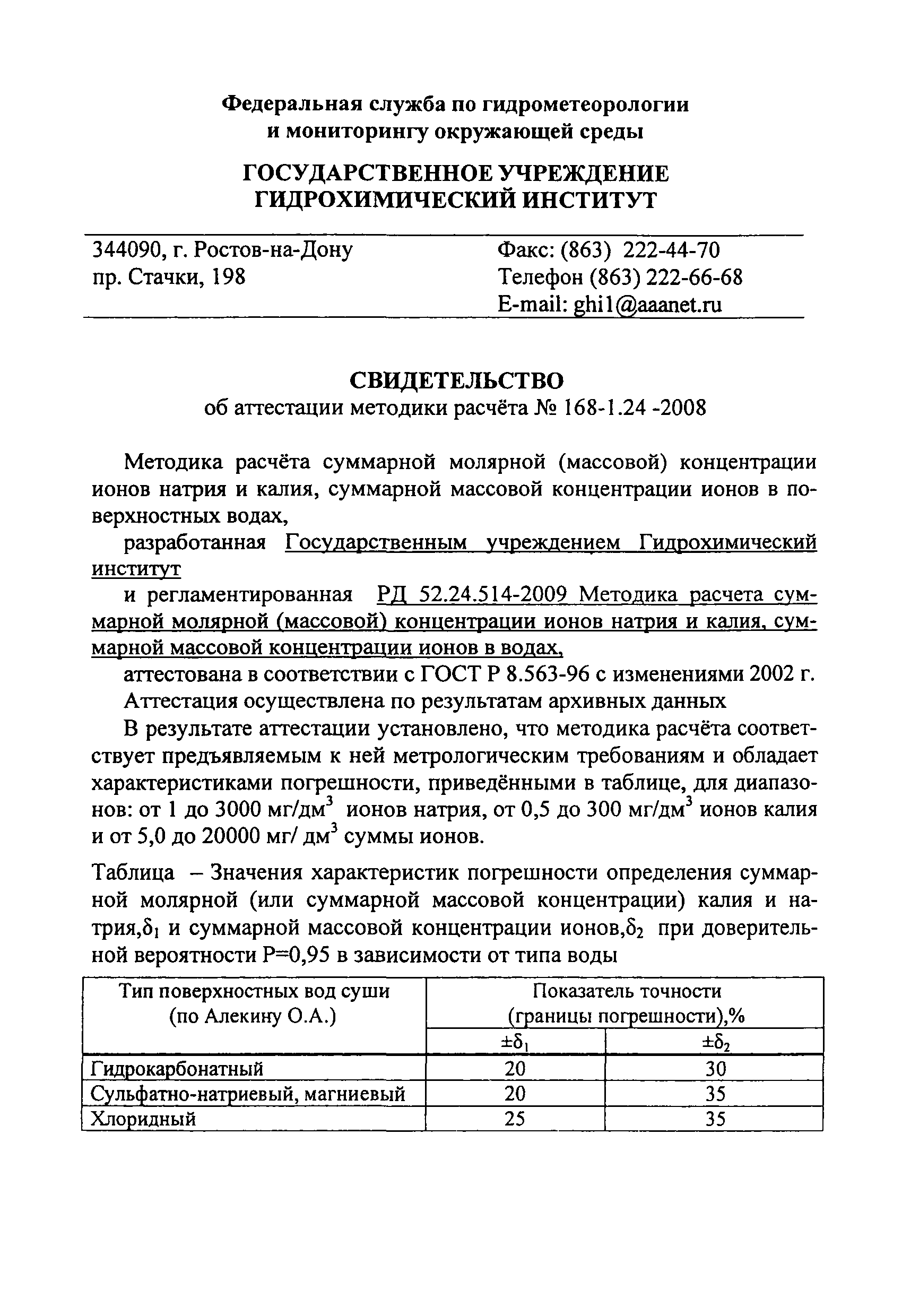 Федеральная служба по гидрометеорологии и мониторингу окружающей среды

ГОСУДАРСТВЕННОЕ УЧРЕЖДЕНИЕ ГИДРОХИМИЧЕСКИЙ ИНСТИТУТ

344090, г. Ростов-на-Дону
пр. Стачки, 198

Факс: (863) 222-44-70
Телефон (863) 222-66-68
E-mail: ghi1@aaanet.ru

СВИДЕТЕЛЬСТВО
об аттестации методики расчёта № 168-1.24 -2008

Методика расчёта суммарной молярной (массовой) концентрации ионов натрия и калия, суммарной массовой концентрации ионов в поверхностных водах,

разработанная Государственным учреждением Гидрохимический институт

и регламентированная РД 52.24.514-2009 Методика расчета суммарной молярной (массовой) концентрации ионов натрия и калия, суммарной массовой концентрации ионов в водах,

аттестована в соответствии с ГОСТ Р 8.563-96 с изменениями 2002 г.

Аттестация осуществлена по результатам архивных данных

В результате аттестации установлено, что методика расчёта соответствует предъявляемым к ней метрологическим требованиям и обладает характеристиками погрешности, приведёнными в таблице, для диапазонов: от 1 до 3000 мг/дм$^3$ ионов натрия, от 0,5 до 300 мг/дм$^3$ ионов калия и от 5,0 до 20000 мг/ дм$^3$ суммы ионов.

Таблица – Значения характеристик погрешности определения суммарной молярной (или суммарной массовой концентрации) калия и натрия,$\delta_1$ и суммарной массовой концентрации ионов,$\delta_2$ при доверительной вероятности Р=0,95 в зависимости от типа воды

| Тип поверхностных вод суши (по Алекину О.А.) | Показатель точности (границы погрешности),% | |
|---|---|---|
| | $\pm\delta_1$ | $\pm\delta_2$ |
| Гидрокарбонатный | 20 | 30 |
| Сульфатно-натриевый, магниевый | 20 | 35 |
| Хлоридный | 25 | 35 |